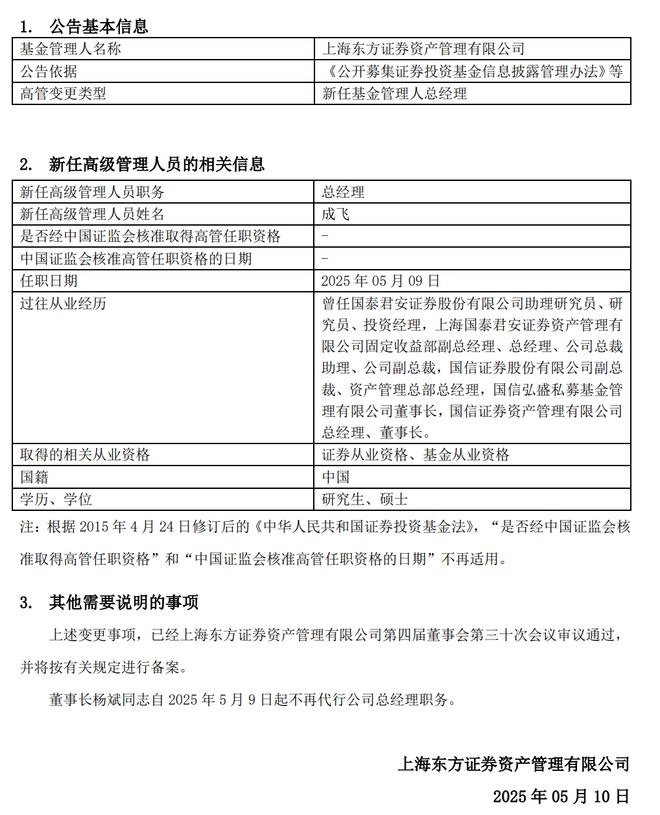 1. 公告基本信息

| 基金管理人名称 | 上海东方证券资产管理有限公司 |
|---|---|
| 公告依据 | 《公开募集证券投资基金信息披露管理办法》等 |
| 高管变更类型 | 新任基金管理人总经理 |

2. 新任高级管理人员的相关信息

| 新任高级管理人员职务 | 总经理 |
|---|---|
| 新任高级管理人员姓名 | 成飞 |
| 是否经中国证监会核准取得高管任职资格 | - |
| 中国证监会核准高管任职资格的日期 | - |
| 任职日期 | 2025 年 05 月 09 日 |
| 过往从业经历 | 曾任国泰君安证券股份有限公司助理研究员、研究员、投资经理，上海国泰君安证券资产管理有限公司固定收益部副总经理、总经理、公司总裁助理、公司副总裁，国信证券股份有限公司副总裁、资产管理总部总经理，国信弘盛私募基金管理有限公司董事长，国信证券资产管理有限公司总经理、董事长。 |
| 取得的相关从业资格 | 证券从业资格、基金从业资格 |
| 国籍 | 中国 |
| 学历、学位 | 研究生、硕士 |

注：根据 2015 年 4 月 24 日修订后的《中华人民共和国证券投资基金法》，“是否经中国证监会核准取得高管任职资格”和“中国证监会核准高管任职资格的日期”不再适用。

3. 其他需要说明的事项

上述变更事项，已经上海东方证券资产管理有限公司第四届董事会第三十次会议审议通过，并将按有关规定进行备案。

董事长杨斌同志自 2025 年 5 月 9 日起不再代行公司总经理职务。

上海东方证券资产管理有限公司

2025 年 05 月 10 日